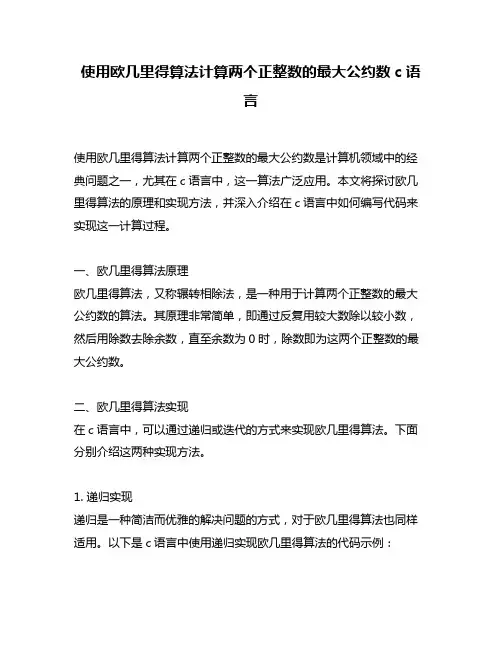 使用欧几里得算法计算两个正整数的最大公约数 c 语言

使用欧几里得算法计算两个正整数的最大公约数是计算机领域中的经典问题之一，尤其在 c 语言中，这一算法广泛应用。本文将探讨欧几里得算法的原理和实现方法，并深入介绍在 c 语言中如何编写代码来实现这一计算过程。

一、欧几里得算法原理
欧几里得算法，又称辗转相除法，是一种用于计算两个正整数的最大公约数的算法。其原理非常简单，即通过反复用较大数除以较小数，然后用除数去除余数，直至余数为 0 时，除数即为这两个正整数的最大公约数。

二、欧几里得算法实现
在 c 语言中，可以通过递归或迭代的方式来实现欧几里得算法。下面分别介绍这两种实现方法。

1. 递归实现
递归是一种简洁而优雅的解决问题的方式，对于欧几里得算法也同样适用。以下是 c 语言中使用递归实现欧几里得算法的代码示例：